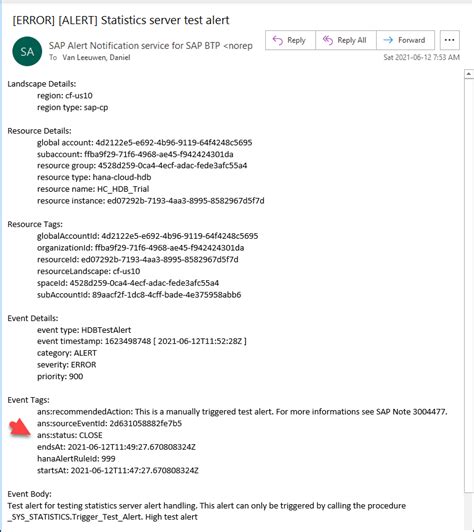 [ERROR] [ALERT] Statistics server test alert

SA

SAP Alert Notification service for SAP BTP <norep

To Van Leeuwen, Daniel

Reply Reply All Forward ...

Sat 2021-06-12 7:53 AM

Landscape Details:
region: cf-us10
region type: sap-cp

Resource Details:
global account: 4d2122e5-e692-4b96-9119-64f4248c5695
subaccount: ffba9f29-71f6-4968-ae45-f942424301da
resource group: 4528d259-0ca4-4ecf-adac-fede3afc55a4
resource type: hana-cloud-hdb
resource name: HC_HDB_Trial
resource instance: ed07292b-7193-4aa3-8995-8582967d5f7d

Resource Tags:
globalAccountId: 4d2122e5-e692-4b96-9119-64f4248c5695
organizationId: ffba9f29-71f6-4968-ae45-f942424301da
resourceId: ed07292b-7193-4aa3-8995-8582967d5f7d
resourceLandscape: cf-us10
spaceId: 4528d259-0ca4-4ecf-adac-fede3afc55a4
subAccountId: 89aacf2f-1dc8-4cff-bade-4e375958abb6

Event Details:
event type: HDBTestAlert
event timestamp: 1623498748 [ 2021-06-12T11:52:28Z ]
category: ALERT
severity: ERROR
priority: 900

Event Tags:
ans:recommendedAction: This is a manually triggered test alert. For more informations see SAP Note 3004477.
ans:sourceEventId: 2d631058882fe7b5
ans:status: CLOSE
endsAt: 2021-06-12T11:49:27.670808324Z
hanaAlertRuleId: 999
startsAt: 2021-06-12T11:47:27.670808324Z

Event Body:
Test alert for testing statistics server alert handling. This alert can only be triggered by calling the procedure _SYS_STATISTICS.Trigger_Test_Alert. High test alert